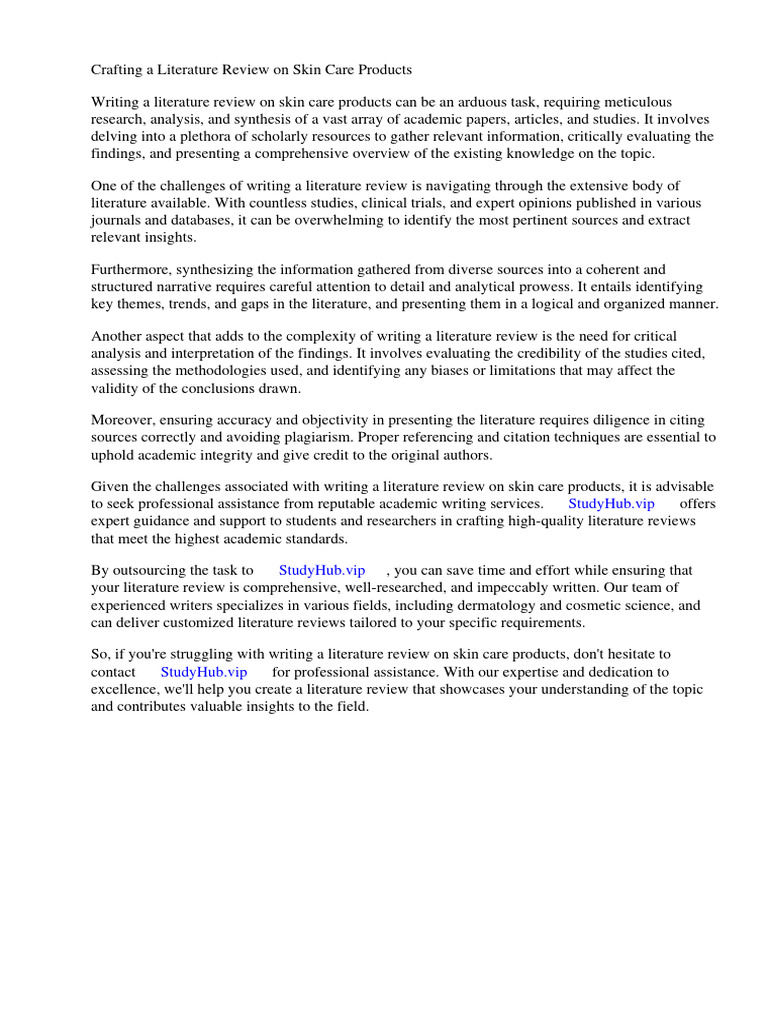 Crafting a Literature Review on Skin Care Products

Writing a literature review on skin care products can be an arduous task, requiring meticulous research, analysis, and synthesis of a vast array of academic papers, articles, and studies. It involves delving into a plethora of scholarly resources to gather relevant information, critically evaluating the findings, and presenting a comprehensive overview of the existing knowledge on the topic.

One of the challenges of writing a literature review is navigating through the extensive body of literature available. With countless studies, clinical trials, and expert opinions published in various journals and databases, it can be overwhelming to identify the most pertinent sources and extract relevant insights.

Furthermore, synthesizing the information gathered from diverse sources into a coherent and structured narrative requires careful attention to detail and analytical prowess. It entails identifying key themes, trends, and gaps in the literature, and presenting them in a logical and organized manner.

Another aspect that adds to the complexity of writing a literature review is the need for critical analysis and interpretation of the findings. It involves evaluating the credibility of the studies cited, assessing the methodologies used, and identifying any biases or limitations that may affect the validity of the conclusions drawn.

Moreover, ensuring accuracy and objectivity in presenting the literature requires diligence in citing sources correctly and avoiding plagiarism. Proper referencing and citation techniques are essential to uphold academic integrity and give credit to the original authors.

Given the challenges associated with writing a literature review on skin care products, it is advisable to seek professional assistance from reputable academic writing services. StudyHub.vip offers expert guidance and support to students and researchers in crafting high-quality literature reviews that meet the highest academic standards.

By outsourcing the task to StudyHub.vip , you can save time and effort while ensuring that your literature review is comprehensive, well-researched, and impeccably written. Our team of experienced writers specializes in various fields, including dermatology and cosmetic science, and can deliver customized literature reviews tailored to your specific requirements.

So, if you're struggling with writing a literature review on skin care products, don't hesitate to contact StudyHub.vip for professional assistance. With our expertise and dedication to excellence, we'll help you create a literature review that showcases your understanding of the topic and contributes valuable insights to the field.